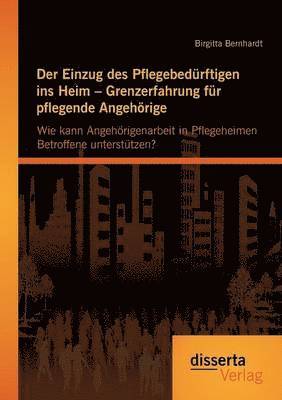 Birgitta Bernhardt

Der Einzug des Pflegebedürftigen ins Heim – Grenzerfahrung für pflegende Angehörige

Wie kann Angehörigenarbeit in Pflegeheimen Betroffene unterstützen?

disserta
Verlag